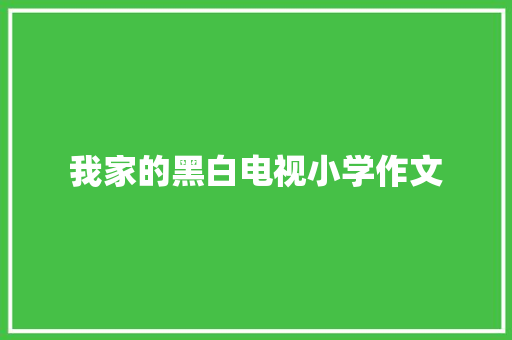 我家的黑白电视小学作文